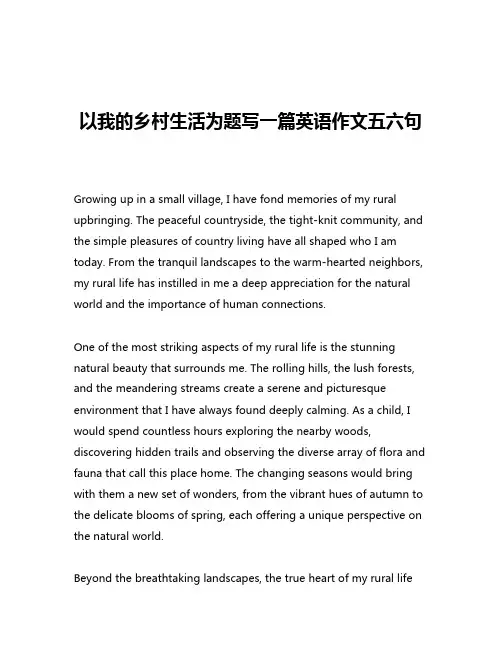 以我的乡村生活为题写一篇英语作文五六句

Growing up in a small village, I have fond memories of my rural upbringing. The peaceful countryside, the tight-knit community, and the simple pleasures of country living have all shaped who I am today. From the tranquil landscapes to the warm-hearted neighbors, my rural life has instilled in me a deep appreciation for the natural world and the importance of human connections.

One of the most striking aspects of my rural life is the stunning natural beauty that surrounds me. The rolling hills, the lush forests, and the meandering streams create a serene and picturesque environment that I have always found deeply calming. As a child, I would spend countless hours exploring the nearby woods, discovering hidden trails and observing the diverse array of flora and fauna that call this place home. The changing seasons would bring with them a new set of wonders, from the vibrant hues of autumn to the delicate blooms of spring, each offering a unique perspective on the natural world.

Beyond the breathtaking landscapes, the true heart of my rural life